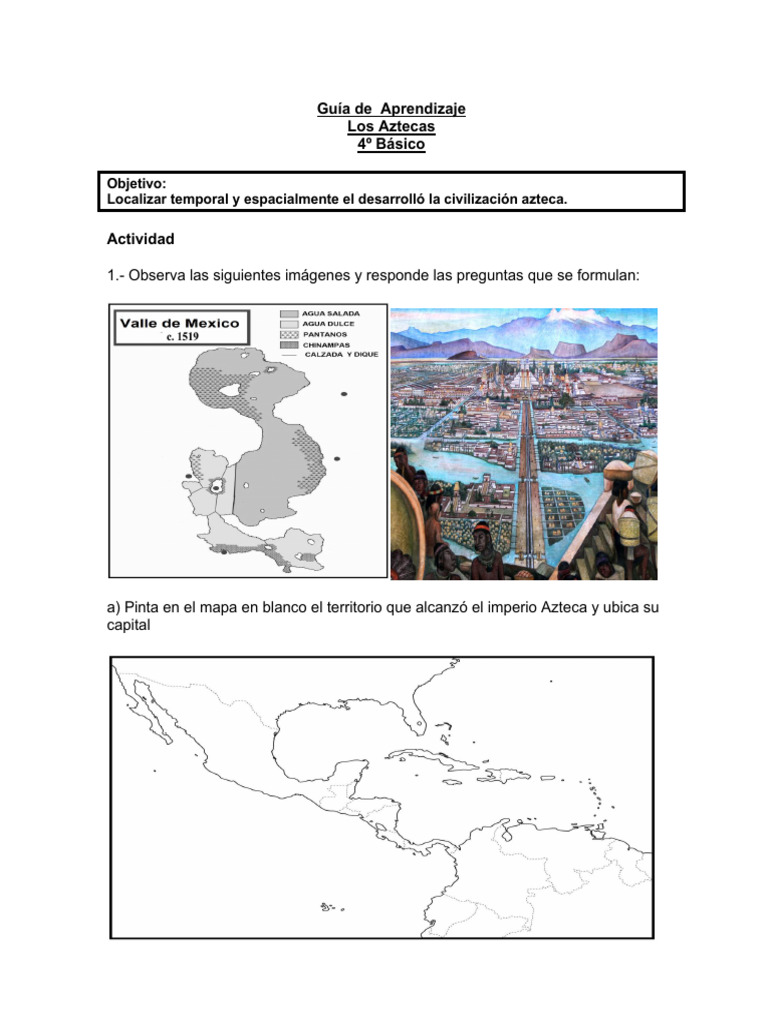 Guía de Aprendizaje
Los Aztecas
4º Básico

Objetivo:
Localizar temporal y espacialmente el desarrolló la civilización azteca.

Actividad

1.- Observa las siguientes imágenes y responde las preguntas que se formulan:

Valle de Mexico
c. 1519

AGUA SALADA
AGUA DULCE
PANTANOS
CHINAMPAS
CALZADA Y DIQUE

a) Pinta en el mapa en blanco el territorio que alcanzó el imperio Azteca y ubica su capital